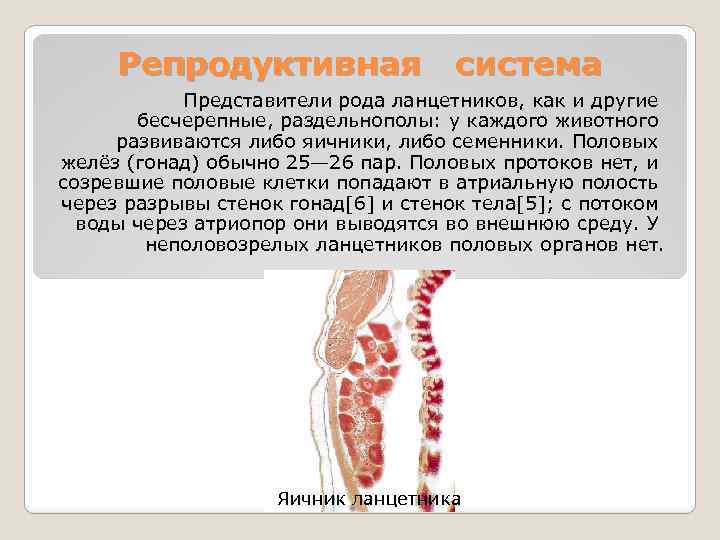 Репродуктивная система

Представители рода ланцетников, как и другие бесчерепные, раздельнополы: у каждого животного развиваются либо яичники, либо семенники. Половых желёз (гонад) обычно 25—26 пар. Половых протоков нет, и созревшие половые клетки попадают в атриальную полость через разрывы стенок гонад[6] и стенок тела[5]; с потоком воды через атриопор они выводятся во внешнюю среду. У неполовозрелых ланцетников половых органов нет.

Яичник ланцетника